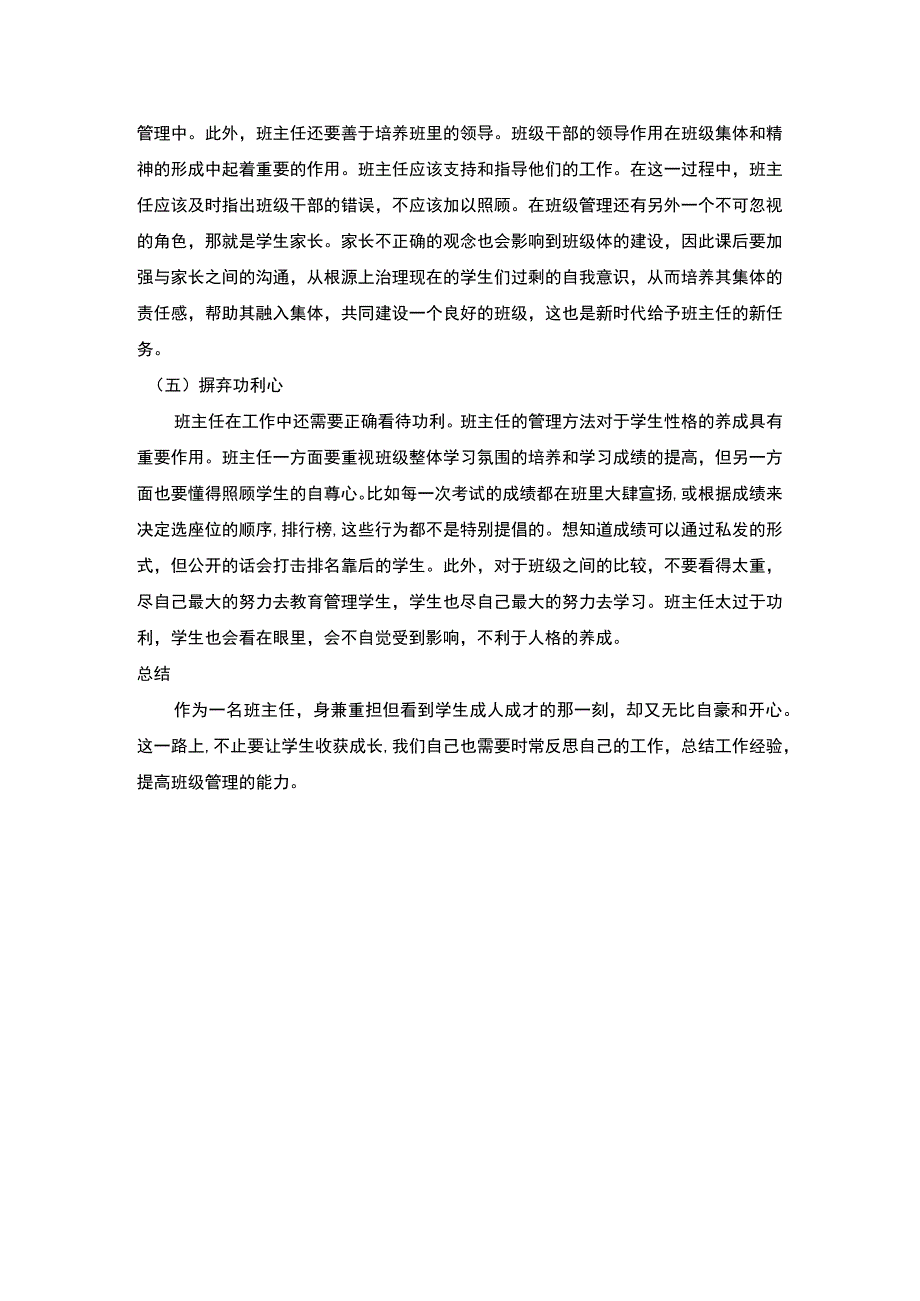 管理中。此外，班主任还要善于培养班里的领导。班级干部的领导作用在班级集体和精神的形成中起着重要的作用。班主任应该支持和指导他们的工作。在这一过程中，班主任应该及时指出班级干部的错误，不应该加以照顾。在班级管理还有另外一个不可忽视的角色，那就是学生家长。家长不正确的观念也会影响到班级体的建设，因此课后要加强与家长之间的沟通，从根源上治理现在的学生们过剩的自我意识，从而培养其集体的责任感，帮助其融入集体，共同建设一个良好的班级，这也是新时代给予班主任的新任务。

（五）摒弃功利心

班主任在工作中还需要正确看待功利。班主任的管理方法对于学生性格的养成具有重要作用。班主任一方面要重视班级整体学习氛围的培养和学习成绩的提高，但另一方面也要懂得照顾学生的自尊心。比如每一次考试的成绩都在班里大肆宣扬，或根据成绩来决定选座位的顺序，排行榜，这些行为都不是特别提倡的。想知道成绩可以通过私发的形式，但公开的话会打击排名靠后的学生。此外，对于班级之间的比较，不要看得太重，尽自己最大的努力去教育管理学生，学生也尽自己最大的努力去学习。班主任太过于功利，学生也会看在眼里，会不自觉受到影响，不利于人格的养成。

总结

作为一名班主任，身兼重担但看到学生成人成才的那一刻，却又无比自豪和开心。这一路上，不止要让学生收获成长，我们自己也需要时常反思自己的工作，总结工作经验，提高班级管理的能力。